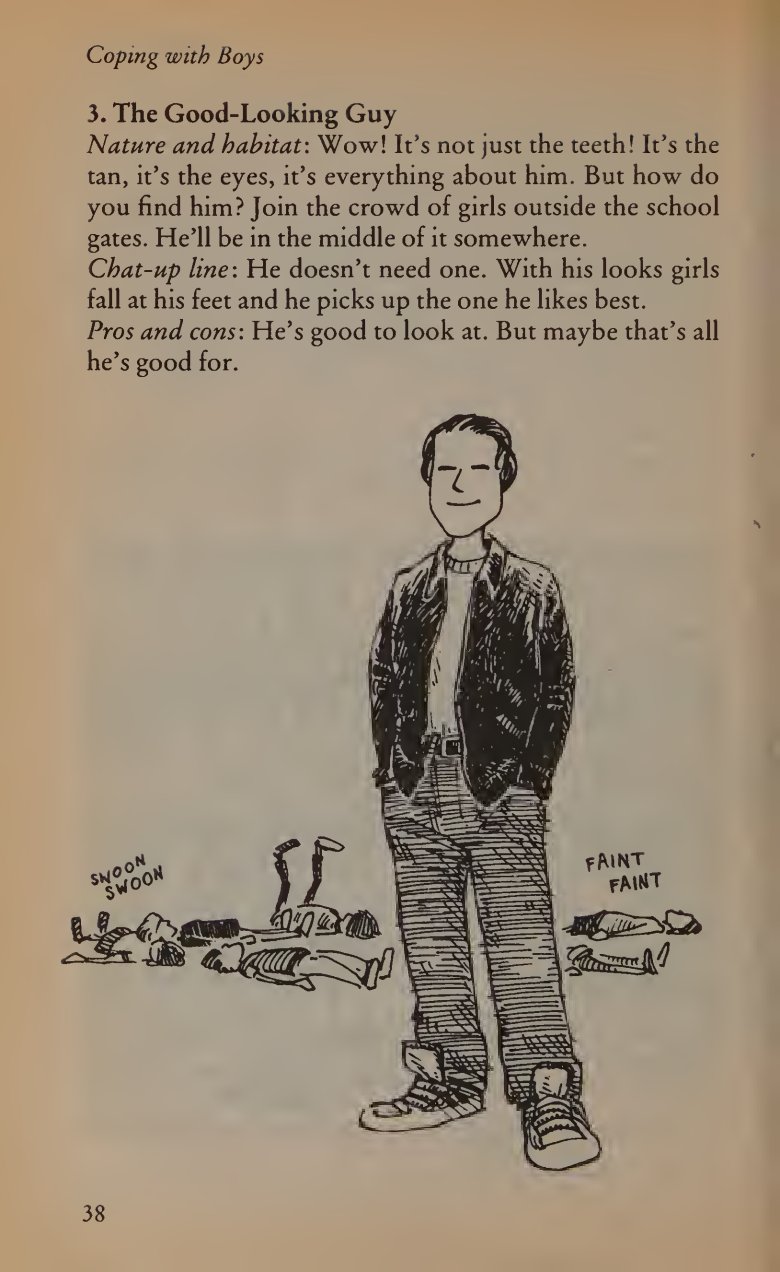 Coping with Boys

3. The Good-Looking Guy

Nature and habitat: Wow! It's not just the teeth! It's the tan, it's the eyes, it's everything about him. But how do you find him? Join the crowd of girls outside the school gates. He'll be in the middle of it somewhere.

Chat-up line: He doesn't need one. With his looks girls fall at his feet and he picks up the one he likes best.

Pros and cons: He's good to look at. But maybe that's all he's good for.

SWOON
SWOON

FAINT
FAINT

38